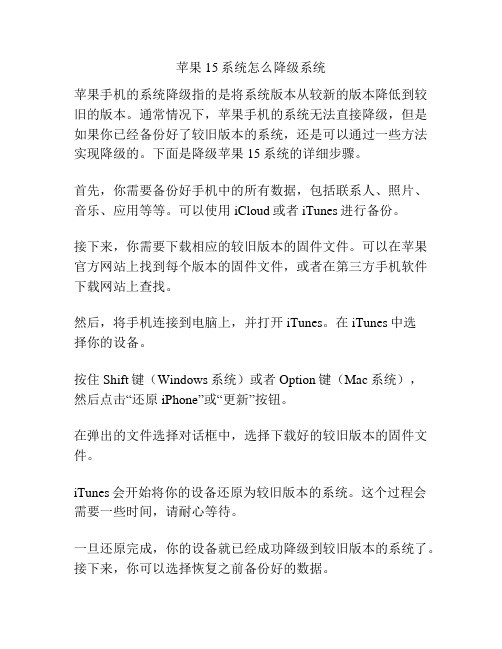 苹果 15 系统怎么降级系统

苹果手机的系统降级指的是将系统版本从较新的版本降低到较旧的版本。通常情况下，苹果手机的系统无法直接降级，但是如果你已经备份好了较旧版本的系统，还是可以通过一些方法实现降级的。下面是降级苹果 15 系统的详细步骤。

首先，你需要备份好手机中的所有数据，包括联系人、照片、音乐、应用等等。可以使用 iCloud 或者 iTunes 进行备份。

接下来，你需要下载相应的较旧版本的固件文件。可以在苹果官方网站上找到每个版本的固件文件，或者在第三方手机软件下载网站上查找。

然后，将手机连接到电脑上，并打开 iTunes。在 iTunes 中选择你的设备。

按住 Shift 键（Windows 系统）或者 Option 键（Mac 系统），然后点击“还原 iPhone”或“更新”按钮。

在弹出的文件选择对话框中，选择下载好的较旧版本的固件文件。

iTunes 会开始将你的设备还原为较旧版本的系统。这个过程会需要一些时间，请耐心等待。

一旦还原完成，你的设备就已经成功降级到较旧版本的系统了。接下来，你可以选择恢复之前备份好的数据。